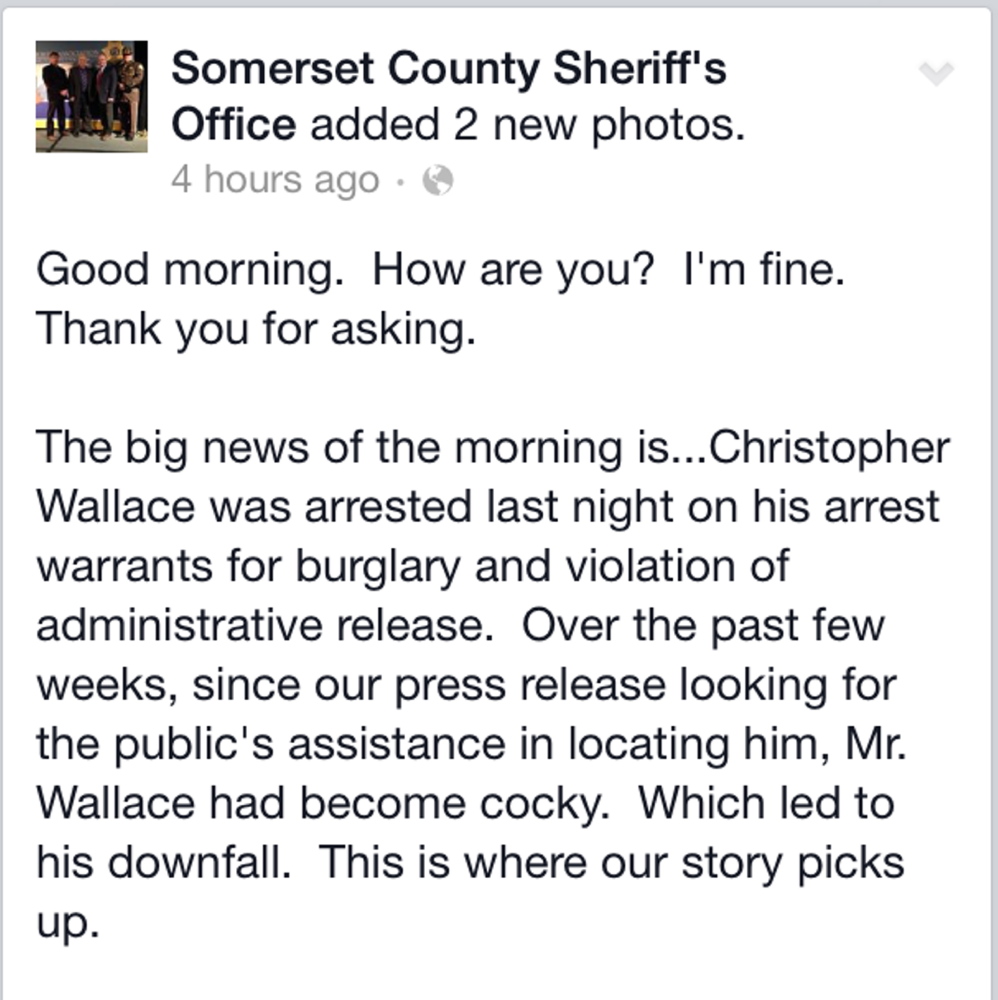 Somerset County Sheriff's Office added 2 new photos.
4 hours ago ·

Good morning. How are you? I'm fine. Thank you for asking.

The big news of the morning is...Christopher Wallace was arrested last night on his arrest warrants for burglary and violation of administrative release. Over the past few weeks, since our press release looking for the public's assistance in locating him, Mr. Wallace had become cocky. Which led to his downfall. This is where our story picks up.